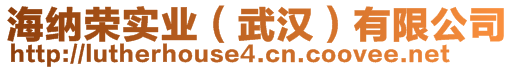 海纳荣实业（武汉）有限公司
http://lutherhouse4.cn.coovee.net